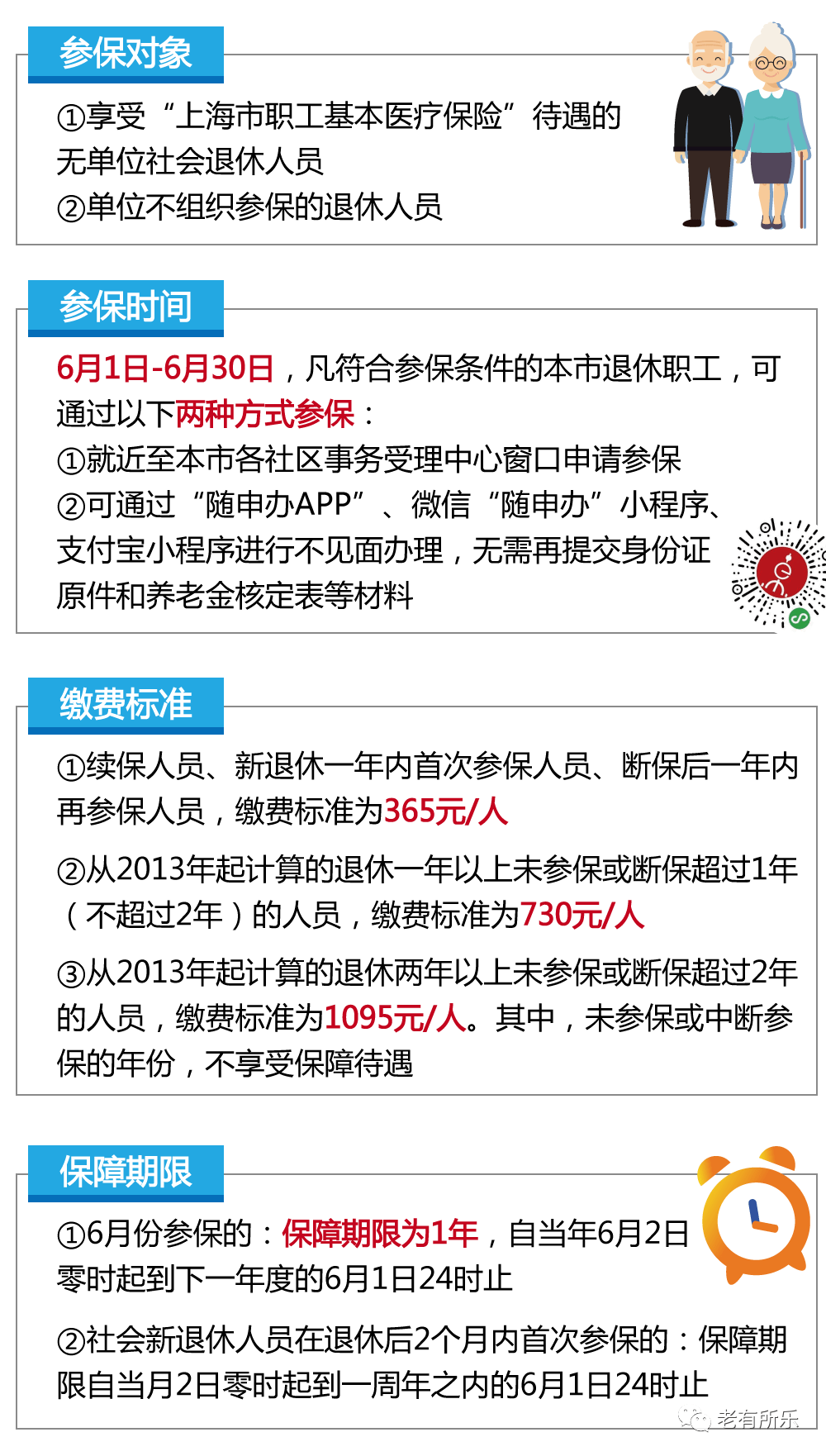 参保对象

①享受“上海市职工基本医疗保险”待遇的无单位社会退休人员
②单位不组织参保的退休人员

参保时间

6月1日-6月30日，凡符合参保条件的本市退休职工，可通过以下两种方式参保：
①就近至本市各社区事务受理中心窗口申请参保
②可通过“随申办APP”、微信“随申办”小程序、支付宝小程序进行不见面办理，无需再提交身份证原件和养老金核定表等材料

缴费标准

①续保人员、新退休一年内首次参保人员、断保后一年内再参保人员，缴费标准为365元/人

②从2013年起计算的退休一年以上未参保或断保超过1年（不超过2年）的人员，缴费标准为730元/人

③从2013年起计算的退休两年以上未参保或断保超过2年的人员，缴费标准为1095元/人。其中，未参保或中断参保的年份，不享受保障待遇

保障期限

①6月份参保的：保障期限为1年，自当年6月2日零时起到下一年度的6月1日24时止

②社会新退休人员在退休后2个月内首次参保的：保障期限自当月2日零时起到一周年之内的6月1日24时止

老有所乐